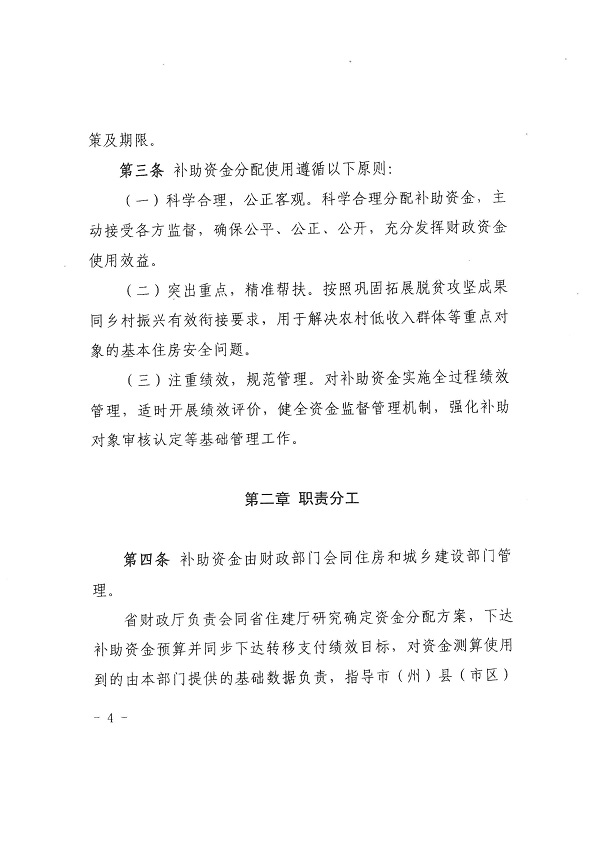 策及期限。

第三条 补助资金分配使用遵循以下原则：

（一）科学合理，公正客观。科学合理分配补助资金，主动接受各方监督，确保公平、公正、公开，充分发挥财政资金使用效益。

（二）突出重点，精准帮扶。按照巩固拓展脱贫攻坚成果同乡村振兴有效衔接要求，用于解决农村低收入群体等重点对象的基本住房安全问题。

（三）注重绩效，规范管理。对补助资金实施全过程绩效管理，适时开展绩效评价，健全资金监督管理机制，强化补助对象审核认定等基础管理工作。

第二章 职责分工

第四条 补助资金由财政部门会同住房和城乡建设部门管理。

省财政厅负责会同省住建厅研究确定资金分配方案，下达补助资金预算并同步下达转移支付绩效目标，对资金测算使用到的由本部门提供的基础数据负责，指导市（州）县（市区）

- 4 -